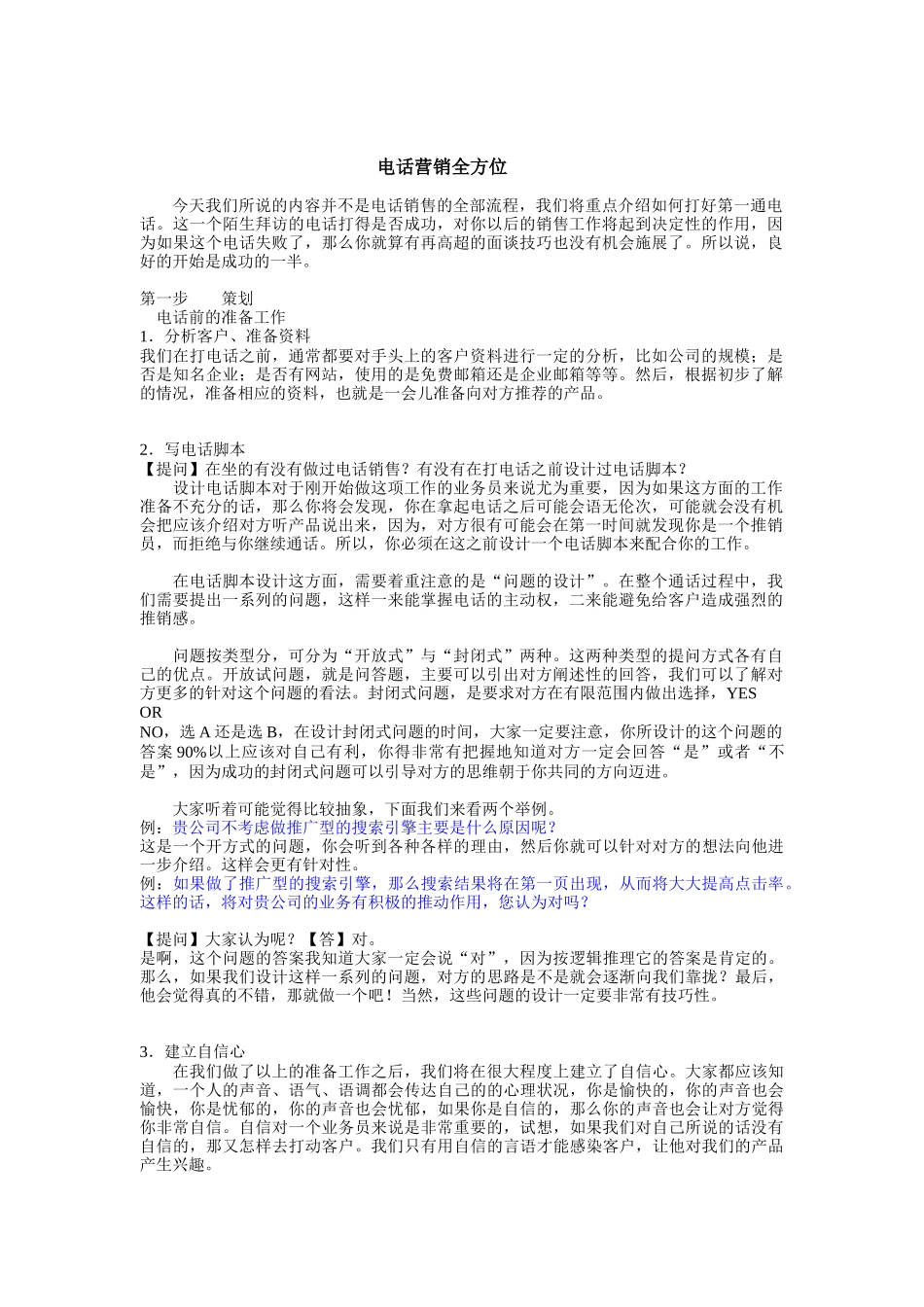 电话营销全方位

今天我们所说的内容并不是电话销售的全部流程，我们将重点介绍如何打好第一通电话。这一个陌生拜访的电话打得是否成功，对你以后的销售工作将起到决定性的作用，因为如果这个电话失败了，那么你就算有再高超的面谈技巧也没有机会施展了。所以说，良好的开始是成功的一半。

第一步　　策划
电话前的准备工作
1．分析客户、准备资料
我们在打电话之前，通常都要对手头上的客户资料进行一定的分析，比如公司的规模；是否是知名企业；是否有网站，使用的是免费邮箱还是企业邮箱等等。然后，根据初步了解的情况，准备相应的资料，也就是一会儿准备向对方推荐的产品。

2．写电话脚本
【提问】在坐的有没有做过电话销售？有没有在打电话之前设计过电话脚本？
设计电话脚本对于刚开始做这项工作的业务员来说尤为重要，因为如果这方面的工作准备不充分的话，那么你将会发现，你在拿起电话之后可能会语无伦次，可能就会没有机会把应该介绍对方听产品说出来，因为，对方很有可能会在第一时间就发现你是一个推销员，而拒绝与你继续通话。所以，你必须在这之前设计一个电话脚本来配合你的工作。

在电话脚本设计这方面，需要着重注意的是“问题的设计”。在整个通话过程中，我们需要提出一系列的问题，这样一来能掌握电话的主动权，二来能避免给客户造成强烈的推销感。

问题按类型分，可分为“开放式”与“封闭式”两种。这两种类型的提问方式各有自己的优点。开放试问题，就是问答题，主要可以引出对方阐述性的回答，我们可以了解对方更多的针对这个问题的看法。封闭式问题，是要求对方在有限范围内做出选择，YES OR
NO，选 A 还是选 B，在设计封闭式问题的时间，大家一定要注意，你所设计的这个问题的答案 90%以上应该对自己有利，你得非常有把握地知道对方一定会回答“是”或者“不是”，因为成功的封闭式问题可以引导对方的思维朝于你共同的方向迈进。

大家听着可能觉得比较抽象，下面我们来看两个举例。
例：贵公司不考虑做推广型的搜索引擎主要是什么原因呢？
这是一个开方式的问题，你会听到各种各样的理由，然后你就可以针对对方的想法向他进一步介绍。这样会更有针对性。
例：如果做了推广型的搜索引擎，那么搜索结果将在第一页出现，从而将大大提高点击率。这样的话，将对贵公司的业务有积极的推动作用，您认为对吗？

【提问】大家认为呢？【答】对。
是啊，这个问题的答案我知道大家一定会说“对”，因为按逻辑推理它的答案是肯定的。那么，如果我们设计这样一系列的问题，对方的思路是不是就会逐渐向我们靠拢？最后，他会觉得真的不错，那就做一个吧！当然，这些问题的设计一定要非常有技巧性。

3．建立自信心
在我们做了以上的准备工作之后，我们将在很大程度上建立了自信心。大家都应该知道，一个人的声音、语气、语调都会传达自己的的心理状况，你是愉快的，你的声音也会愉快，你是忧郁的，你的声音也会忧郁，如果你是自信的，那么你的声音也会让对方觉得你非常自信。自信对一个业务员来说是非常重要的，试想，如果我们对自己所说的话没有自信的，那又怎样去打动客户。我们只有用自信的言语才能感染客户，让他对我们的产品产生兴趣。